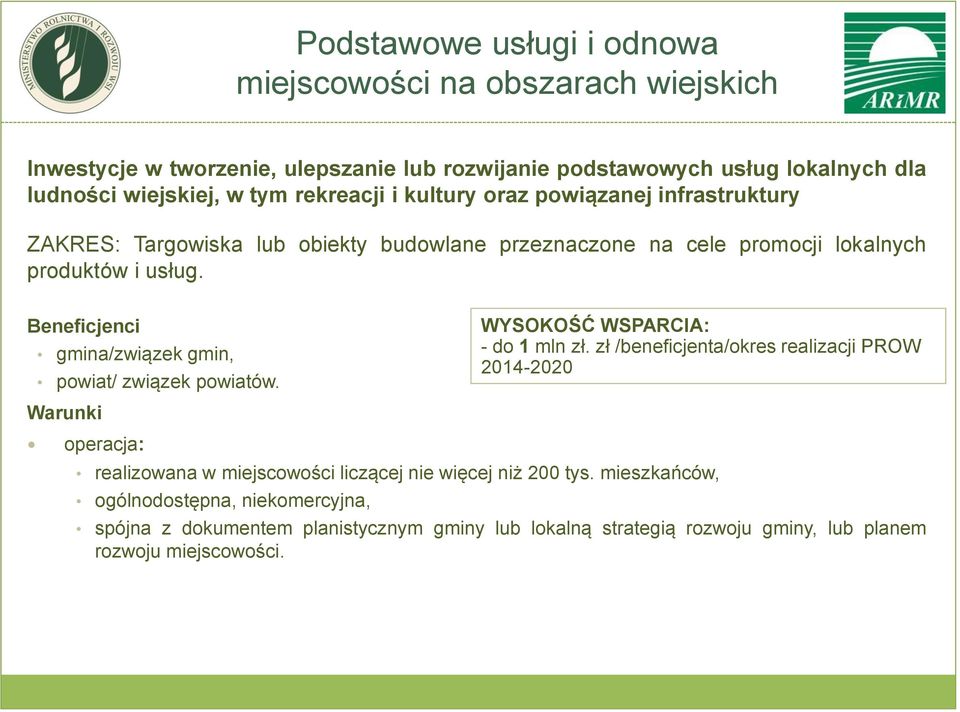 MINISTERSTWO ROLNICTWA I ROZWOJU WSI

Podstawowe usługi i odnowa miejscowości na obszarach wiejskich

ARiMR

Inwestycje w tworzenie, ulepszanie lub rozwijanie podstawowych usług lokalnych dla ludności wiejskiej, w tym rekreacji i kultury oraz powiązanej infrastruktury

ZAKRES: Targowiska lub obiekty budowlane przeznaczone na cele promocji lokalnych produktów i usług.

Beneficjenci
• gmina/związek gmin,
• powiat/ związek powiatów.

WYSOKOŚĆ WSPARCIA:
- do 1 mln zł. zł /beneficjenta/okres realizacji PROW 2014-2020

Warunki
• operacja:
• realizowana w miejscowości liczącej nie więcej niż 200 tys. mieszkańców,
• ogólnodostępna, niekomercyjna,
• spójna z dokumentem planistycznym gminy lub lokalną strategią rozwoju gminy, lub planem rozwoju miejscowości.